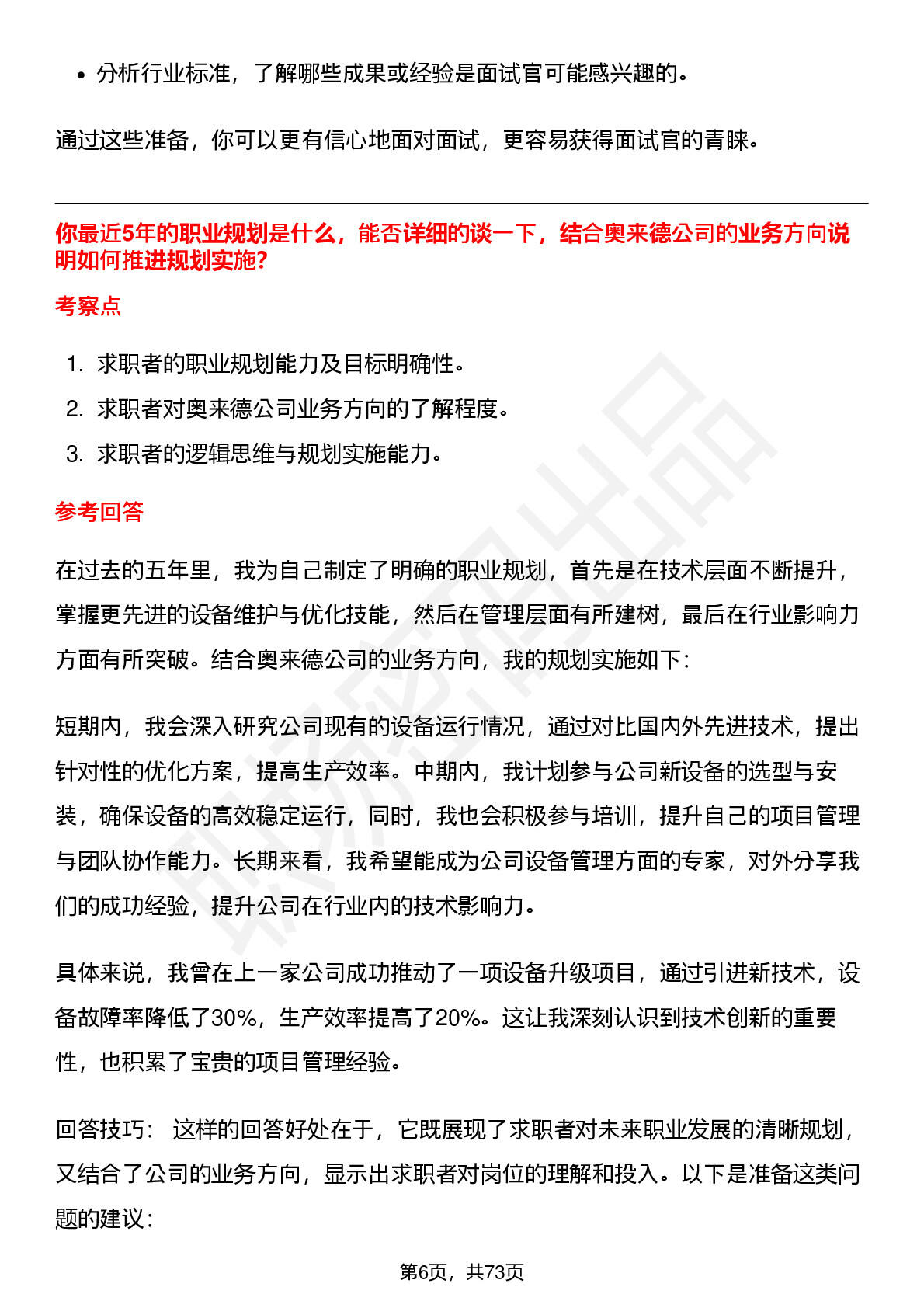 • 分析行业标准，了解哪些成果或经验是面试官可能感兴趣的。

通过这些准备，你可以更有信心地面对面试，更容易获得面试官的青睐。

你最近5年的职业规划是什么，能否详细的谈一下，结合奥来德公司的业务方向说明如何推进规划实施?

考察点

1. 求职者的职业规划能力及目标明确性。
2. 求职者对奥来德公司业务方向的了解程度。
3. 求职者的逻辑思维与规划实施能力。

参考回答

在过去的五年里，我为自己制定了明确的职业规划，首先是在技术层面不断提升，掌握更先进的设备维护与优化技能，然后在管理层面有所建树，最后在行业影响力方面有所突破。结合奥来德公司的业务方向，我的规划实施如下：

短期内，我会深入研究公司现有的设备运行情况，通过对比国内外先进技术，提出针对性的优化方案，提高生产效率。中期内，我计划参与公司新设备的选型与安装，确保设备的高效稳定运行，同时，我也会积极参与培训，提升自己的项目管理与团队协作能力。长期来看，我希望能成为公司设备管理方面的专家，对外分享我们的成功经验，提升公司在行业内的技术影响力。

具体来说，我曾在上一家公司成功推动了一项设备升级项目，通过引进新技术，设备故障率降低了30%，生产效率提高了20%。这让我深刻认识到技术创新的重要性，也积累了宝贵的项目管理经验。

回答技巧： 这样的回答好处在于，它既展现了求职者对未来职业发展的清晰规划，又结合了公司的业务方向，显示出求职者对岗位的理解和投入。以下是准备这类问题的建议：

第6页，共73页